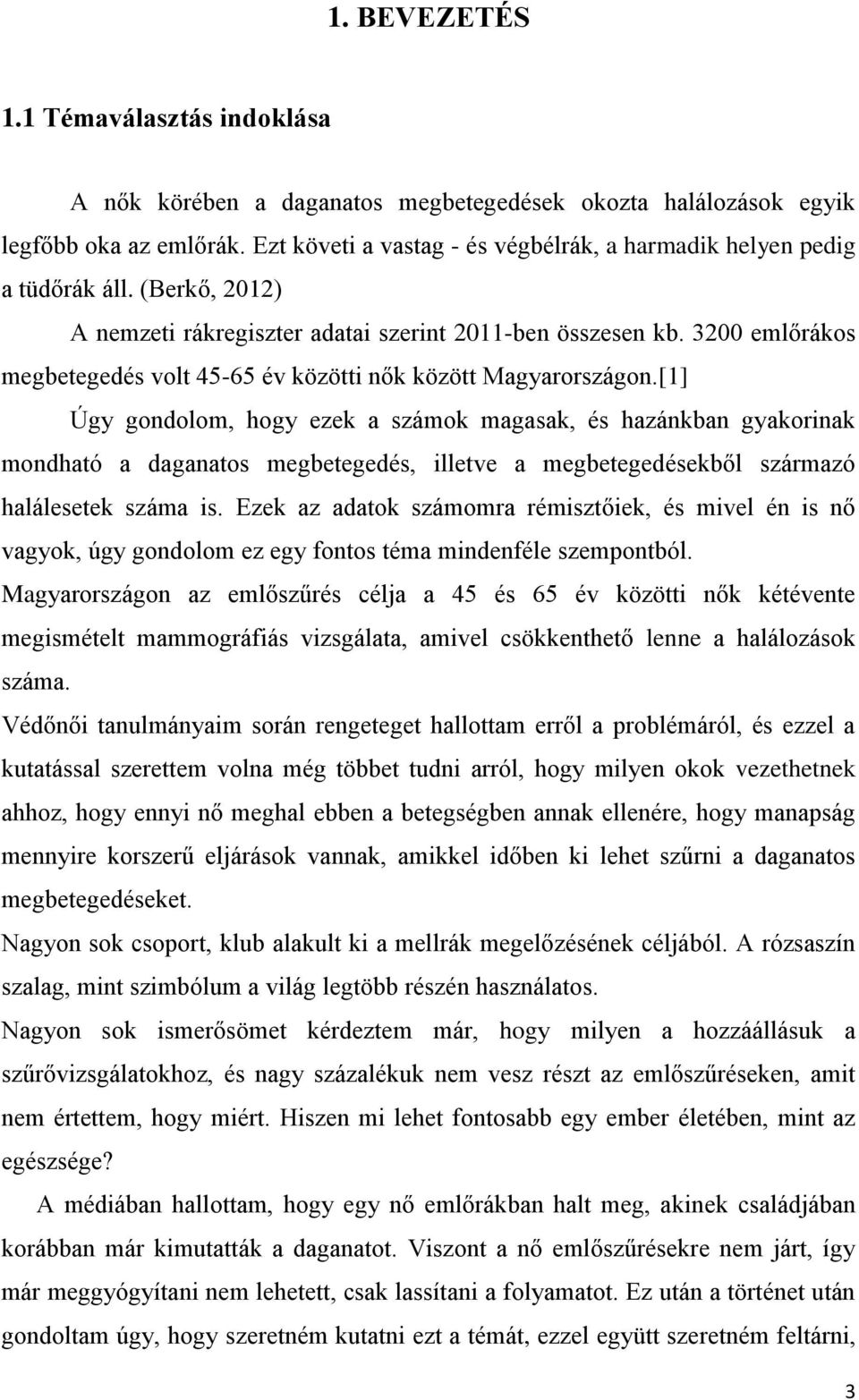 1. BEVEZETÉS

1.1 Témaválasztás indoklása

A nők körében a daganatos megbetegedések okozta halálozások egyik legfőbb oka az emlőrák. Ezt követi a vastag - és végbélrák, a harmadik helyen pedig a tüdőrák áll. (Berkő, 2012)

A nemzeti rákregiszter adatai szerint 2011-ben összesen kb. 3200 emlőrákos megbetegedés volt 45-65 év közötti nők között Magyarországon.[1]

Úgy gondolom, hogy ezek a számok magasak, és hazánkban gyakorinak mondható a daganatos megbetegedés, illetve a megbetegedésekből származó halálesetek száma is. Ezek az adatok számomra rémisztőiek, és mivel én is nő vagyok, úgy gondolom ez egy fontos téma mindenféle szempontból.

Magyarországon az emlőszűrés célja a 45 és 65 év közötti nők kétévente megismételt mammográfiás vizsgálata, amivel csökkenthető lenne a halálozások száma.

Védőnői tanulmányaim során rengeteget hallottam erről a problémáról, és ezzel a kutatással szerettem volna még többet tudni arról, hogy milyen okok vezethetnek ahhoz, hogy ennyi nő meghal ebben a betegségben annak ellenére, hogy manapság mennyire korszerű eljárások vannak, amikkel időben ki lehet szűrni a daganatos megbetegedéseket.

Nagyon sok csoport, klub alakult ki a mellrák megelőzésének céljából. A rózsaszín szalag, mint szimbólum a világ legtöbb részén használatos.

Nagyon sok ismerősömet kérdeztem már, hogy milyen a hozzáállásuk a szűrővizsgálatokhoz, és nagy százalékuk nem vesz részt az emlőszűréseken, amit nem értettem, hogy miért. Hiszen mi lehet fontosabb egy ember életében, mint az egészsége?

A médiában hallottam, hogy egy nő emlőrákban halt meg, akinek családjában korábban már kimutatták a daganatot. Viszont a nő emlőszűrésekre nem járt, így már meggyógyítani nem lehetett, csak lassítani a folyamatot. Ez után a történet után gondoltam úgy, hogy szeretném kutatni ezt a témát, ezzel együtt szeretném feltárni,

3